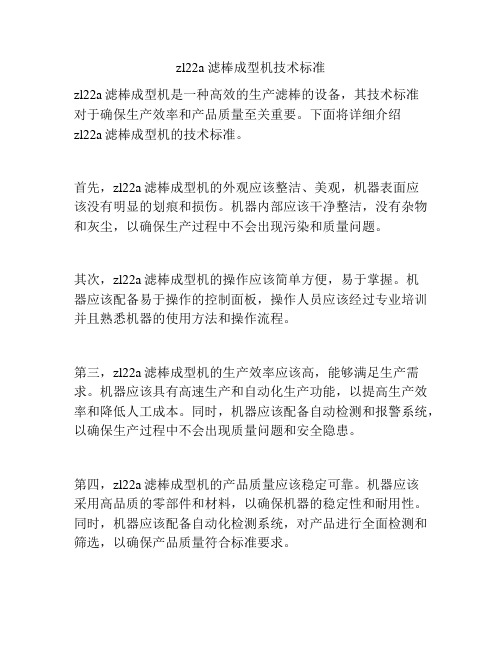 zl22a 滤棒成型机技术标准

zl22a 滤棒成型机是一种高效的生产滤棒的设备，其技术标准对于确保生产效率和产品质量至关重要。下面将详细介绍 zl22a 滤棒成型机的技术标准。

首先，zl22a 滤棒成型机的外观应该整洁、美观，机器表面应该没有明显的划痕和损伤。机器内部应该干净整洁，没有杂物和灰尘，以确保生产过程中不会出现污染和质量问题。

其次，zl22a 滤棒成型机的操作应该简单方便，易于掌握。机器应该配备易于操作的控制面板，操作人员应该经过专业培训并且熟悉机器的使用方法和操作流程。

第三，zl22a 滤棒成型机的生产效率应该高，能够满足生产需求。机器应该具有高速生产和自动化生产功能，以提高生产效率和降低人工成本。同时，机器应该配备自动检测和报警系统，以确保生产过程中不会出现质量问题和安全隐患。

第四，zl22a 滤棒成型机的产品质量应该稳定可靠。机器应该采用高品质的零部件和材料，以确保机器的稳定性和耐用性。同时，机器应该配备自动化检测系统，对产品进行全面检测和筛选，以确保产品质量符合标准要求。